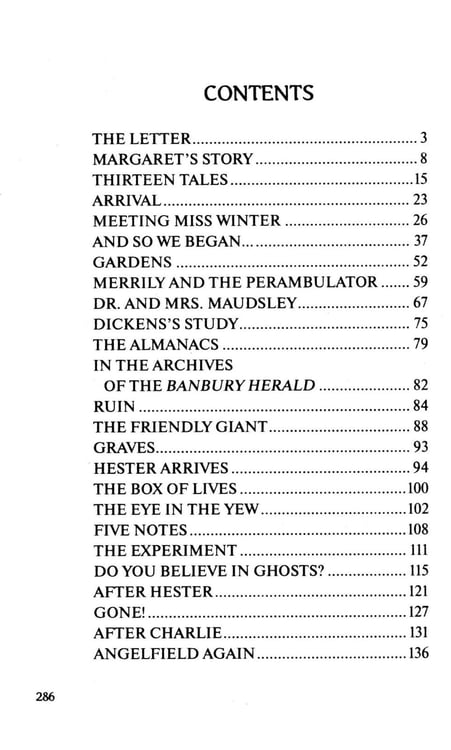 CONTENTS

THE LETTER 3
MARGARET'S STORY 8
THIRTEEN TALES 15
ARRIVAL 23
MEETING MISS WINTER 26
AND SO WE BEGAN... 37
GARDENS 52
MERRILY AND THE PERAMBULATOR 59
DR. AND MRS. MAUDSLEY 67
DICKENS'S STUDY 75
THE ALMANACS 79
IN THE ARCHIVES
OF THE BANBURY HERALD 82
RUIN 84
THE FRIENDLY GIANT 88
GRAVES 93
HESTER ARRIVES 94
THE BOX OF LIVES 100
THE EYE IN THE YEW 102
FIVE NOTES 108
THE EXPERIMENT 111
DO YOU BELIEVE IN GHOSTS? 115
AFTER HESTER 121
GONE! 127
AFTER CHARLIE 131
ANGELFIELD AGAIN 136

286